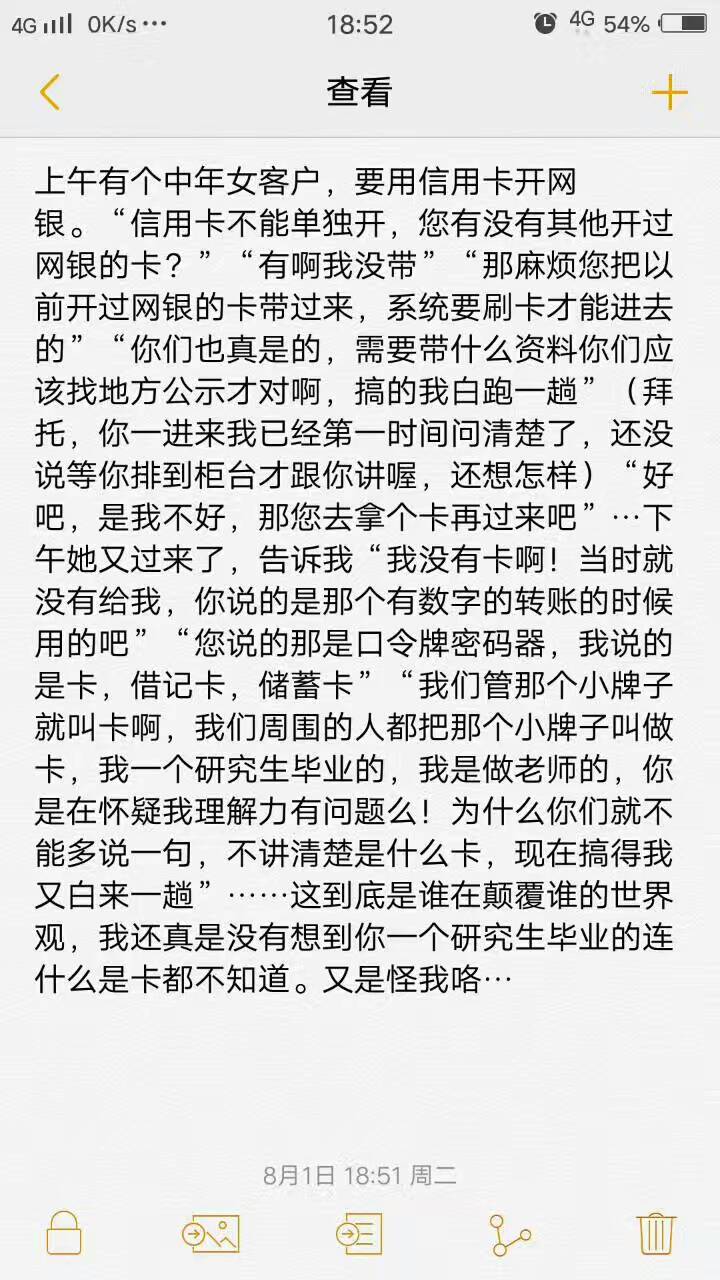 4G 0K/s ··· 18:52 4G 54%

查看

上午有个中年女客户，要用信用卡开网银。“信用卡不能单独开，您有没有其他开过网银的卡？”“有啊我没带”“那麻烦您把以前开过网银的卡带过来，系统要刷卡才能进去的”“你们也真是的，需要带什么资料你们应该找地方公示才对啊，搞的我白跑一趟”（拜托，你一进来我已经第一时间问清楚了，还没说等你排到柜台才跟你讲喔，还想怎样）“好吧，是我不好，那您去拿个卡再过来吧”…下午她又过来了，告诉我“我没有卡啊！当时就没有给我，你说的是那个有数字的转账的时候用的吧”“您说的那是口令牌密码器，我说的是卡，借记卡，储蓄卡”“我们管那个小牌子就叫卡啊，我们周围的人都把那个小牌子叫做卡，我一个研究生毕业的，我是做老师的，你是在怀疑我理解力有问题么！为什么你们就不能多说一句，不讲清楚是什么卡，现在搞得我又白来一趟”……这到底是谁在颠覆谁的世界观，我还真是没有想到你一个研究生毕业的连什么是卡都不知道。又是怪我咯…

8月1日 18:51 周二